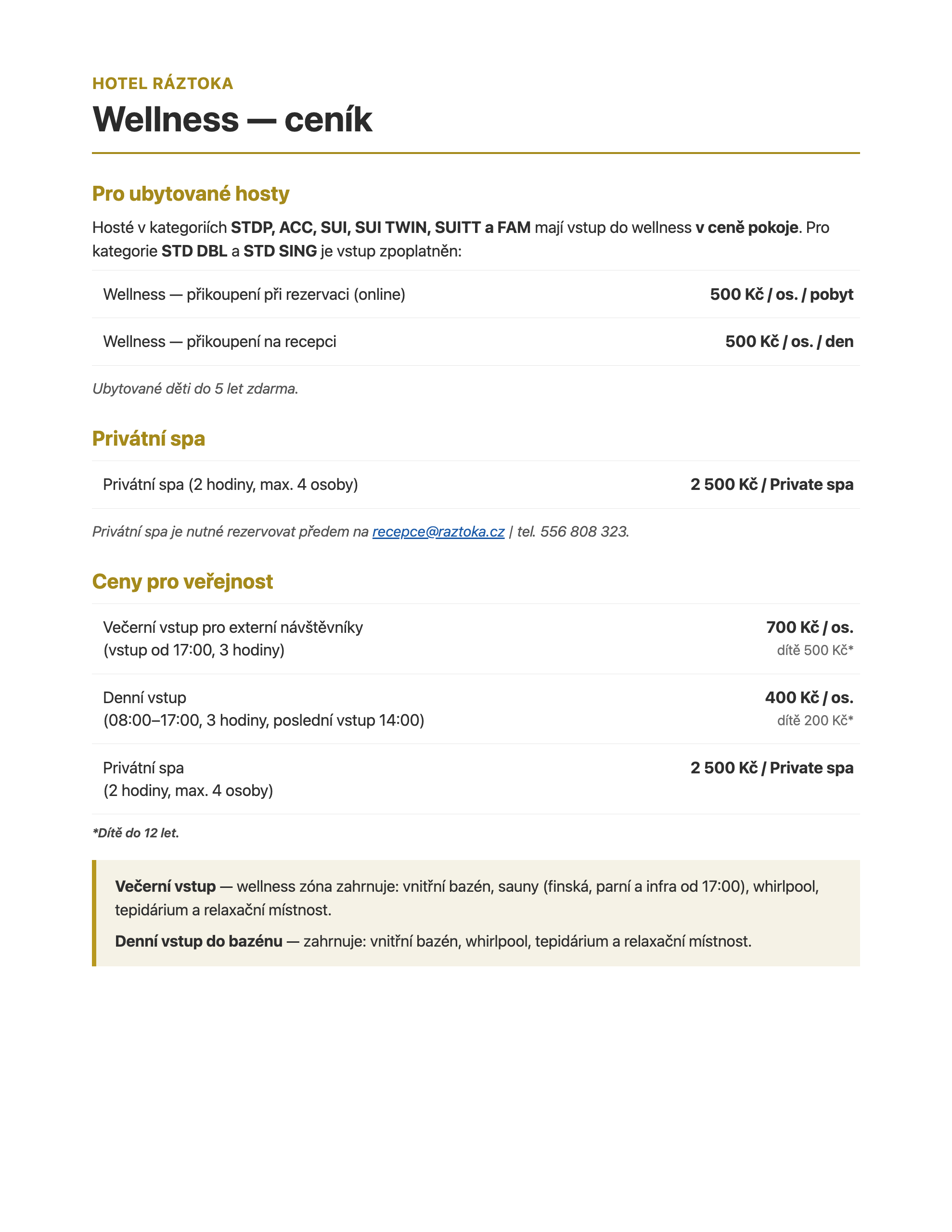 HOTEL RÁZTOKA

Wellness — ceník

Pro ubytované hosty

Hosté v kategoriích STDP, ACC, SUI, SUI TWIN, SUITT a FAM mají vstup do wellness v ceně pokoje. Pro kategorie STD DBL a STD SING je vstup zpoplatněn:

| | |
|---|---|
| Wellness — přikoupení při rezervaci (online) | 500 Kč / os. / pobyt |
| Wellness — přikoupení na recepci | 500 Kč / os. / den |

Ubytované děti do 5 let zdarma.

Privátní spa

| | |
|---|---|
| Privátní spa (2 hodiny, max. 4 osoby) | 2 500 Kč / Private spa |

Privátní spa je nutné rezervovat předem na recepce@raztoka.cz | tel. 556 808 323.

Ceny pro veřejnost

| | |
|---|---|
| Večerní vstup pro externí návštěvníky (vstup od 17:00, 3 hodiny) | 700 Kč / os. dítě 500 Kč* |
| Denní vstup (08:00–17:00, 3 hodiny, poslední vstup 14:00) | 400 Kč / os. dítě 200 Kč* |
| Privátní spa (2 hodiny, max. 4 osoby) | 2 500 Kč / Private spa |

*Dítě do 12 let.

Večerní vstup — wellness zóna zahrnuje: vnitřní bazén, sauny (finská, parní a infra od 17:00), whirlpool, tepidárium a relaxační místnost.

Denní vstup do bazénu — zahrnuje: vnitřní bazén, whirlpool, tepidárium a relaxační místnost.